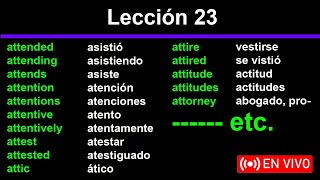 Lección 23

| | |
|---|---|
| attended | asistió |
| attending | asistiendo |
| attends | asiste |
| attention | atención |
| attentions | atenciones |
| attentive | atento |
| attentively | atentamente |
| attest | atestar |
| attested | atestiguado |
| attic | ático |

| | |
|---|---|
| attire | vestirse |
| attired | se vistió |
| attitude | actitud |
| attitudes | actitudes |
| attorney | abogado, pro- |

------ etc.

EN VIVO